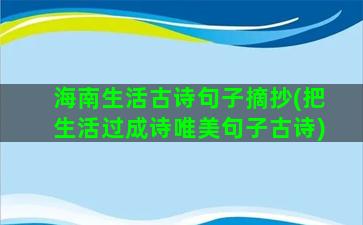 海南生活古诗句子摘抄(把生活过成诗唯美句子古诗)